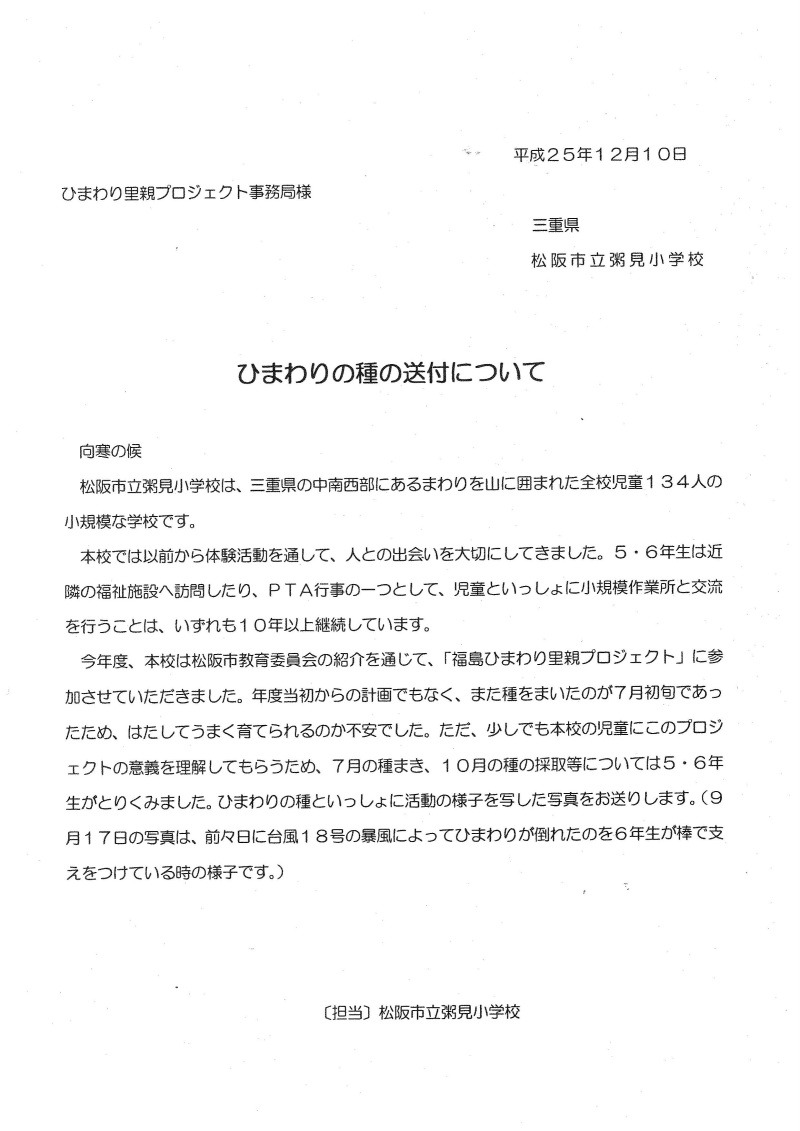 平成２５年１２月１０日

ひまわり里親プロジェクト事務局様

三重県
松阪市立粥見小学校

ひまわりの種の送付について

向寒の候

松阪市立粥見小学校は、三重県の中南西部にあるまわりを山に囲まれた全校児童１３４人の小規模な学校です。

本校では以前から体験活動を通して、人との出会いを大切にしてきました。５・６年生は近隣の福祉施設へ訪問したり、ＰＴＡ行事の一つとして、児童といっしょに小規模作業所と交流を行うことは、いずれも１０年以上継続しています。

今年度、本校は松阪市教育委員会の紹介を通じて、「福島ひまわり里親プロジェクト」に参加させていただきました。年度当初からの計画でもなく、また種をまいたのが７月初旬であったため、はたしてうまく育てられるのか不安でした。ただ、少しでも本校の児童にこのプロジェクトの意義を理解してもらうため、７月の種まき、１０月の種の採取等については５・６年生がとりくみました。ひまわりの種といっしょに活動の様子を写した写真をお送りします。（９月１７日の写真は、前々日に台風１８号の暴風によってひまわりが倒れたのを６年生が棒で支えをつけている時の様子です。）

〔担当〕松阪市立粥見小学校